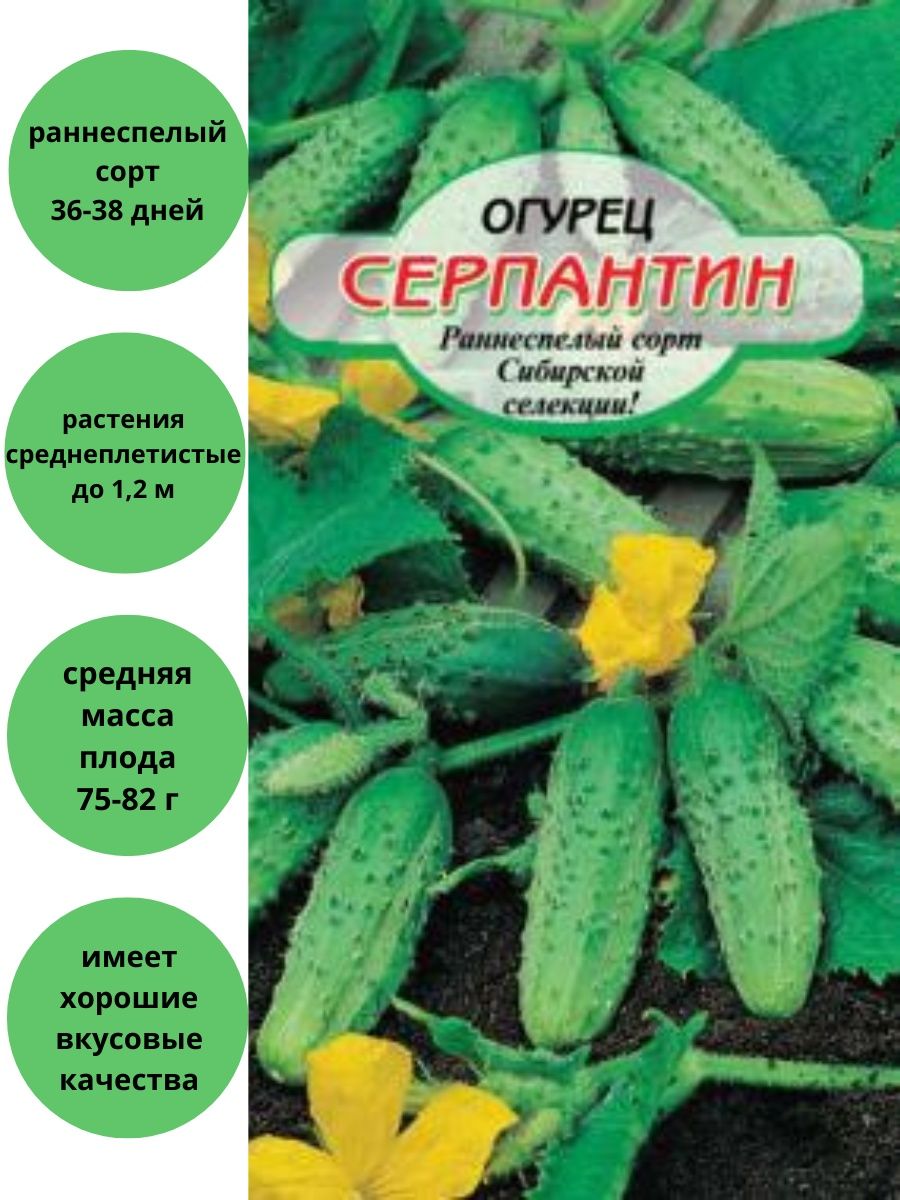 раннеспелый сорт 36-38 дней

растения среднеплетистые до 1,2 м

средняя масса плода 75-82 г

имеет хорошие вкусовые качества

ОГУРЕЦ
СЕРПАНТИН
Раннеспелый сорт Сибирской селекции!